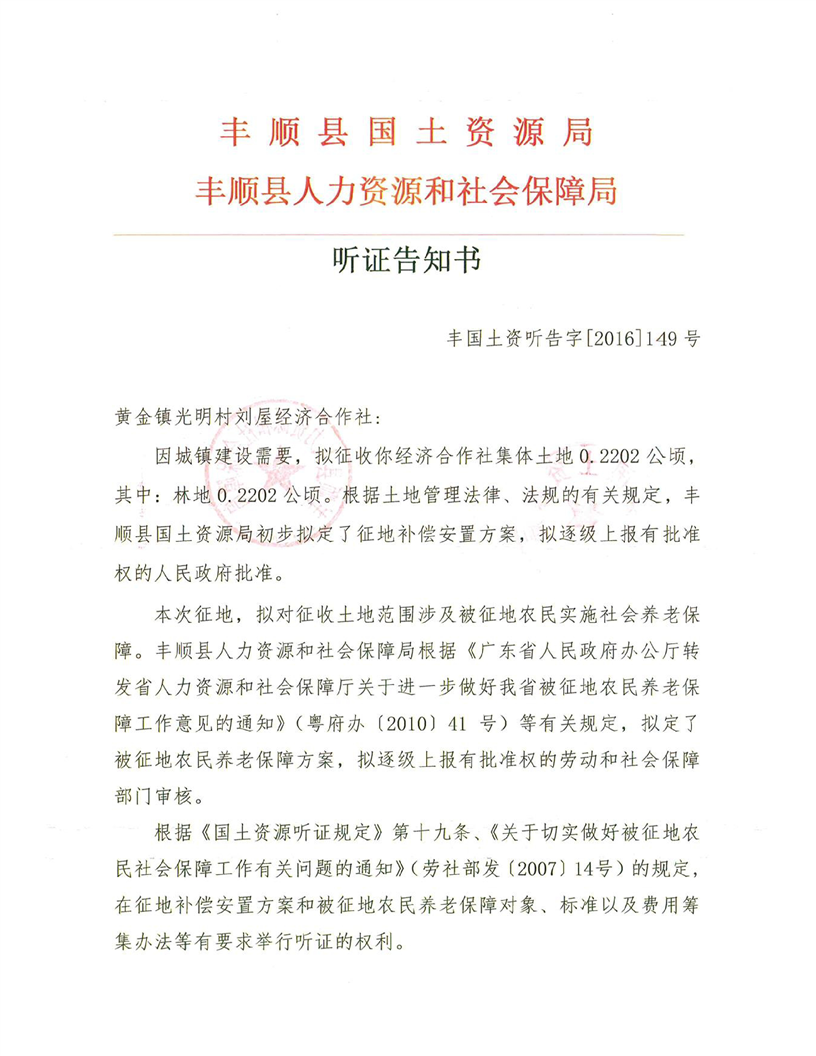 丰顺县国土资源局
丰顺县人力资源和社会保障局

听证告知书

丰国土资听告字[2016]149号

黄金镇光明村刘屋经济合作社：

因城镇建设需要，拟征收你经济合作社集体土地0.2202公顷，其中：林地0.2202公顷。根据土地管理法律、法规的有关规定，丰顺县国土资源局初步拟定了征地补偿安置方案，拟逐级上报有批准权的人民政府批准。

本次征地，拟对征收土地范围涉及被征地农民实施社会养老保障。丰顺县人力资源和社会保障局根据《广东省人民政府办公厅转发省人力资源和社会保障厅关于进一步做好我省被征地农民养老保障工作意见的通知》（粤府办〔2010〕41号）等有关规定，拟定了被征地农民养老保障方案，拟逐级上报有批准权的劳动和社会保障部门审核。

根据《国土资源听证规定》第十九条、《关于切实做好被征地农民社会保障工作有关问题的通知》（劳社部发〔2007〕14号）的规定，在征地补偿安置方案和被征地农民养老保障对象、标准以及费用筹集办法等有要求举行听证的权利。